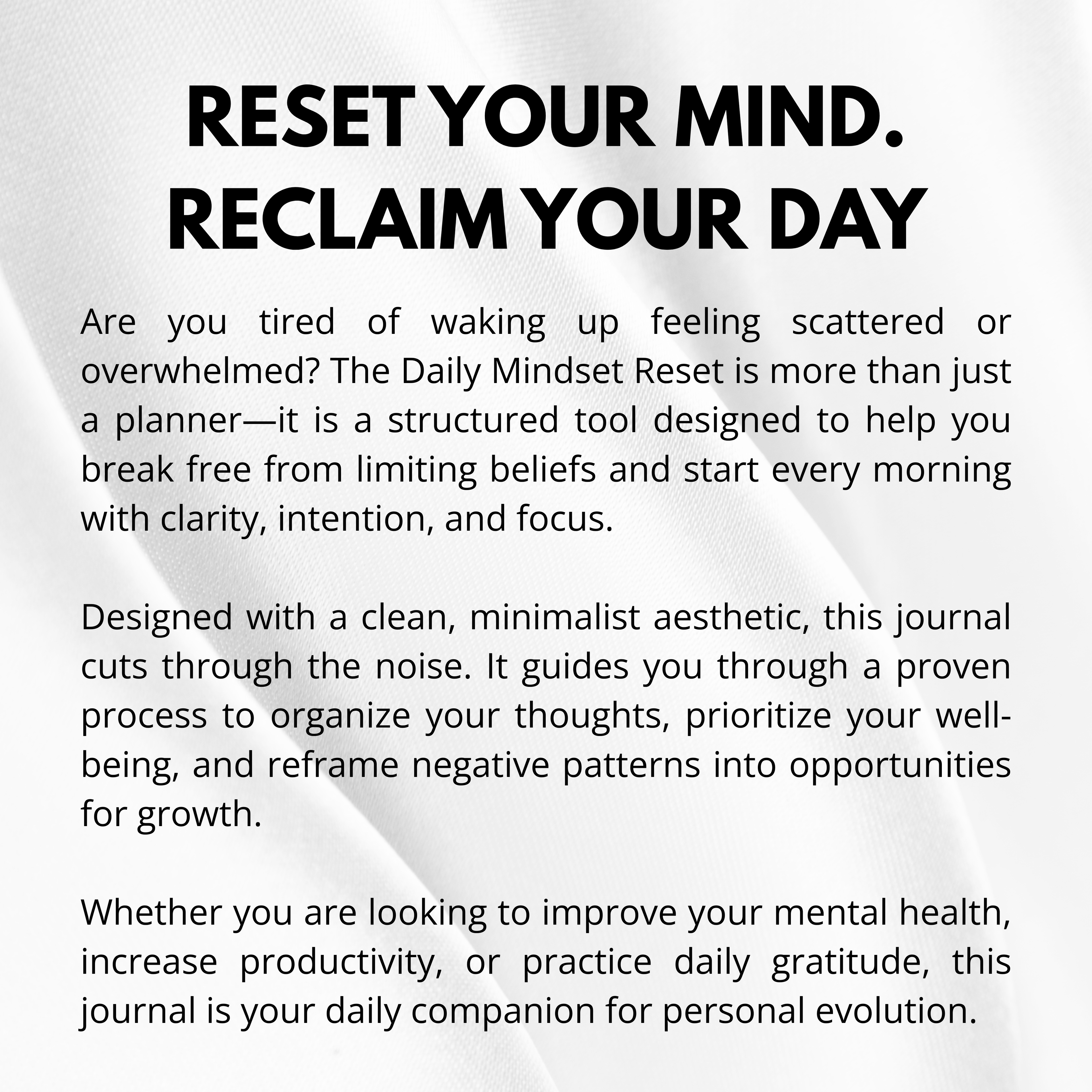 RESET YOUR MIND.
RECLAIM YOUR DAY

Are you tired of waking up feeling scattered or overwhelmed? The Daily Mindset Reset is more than just a planner—it is a structured tool designed to help you break free from limiting beliefs and start every morning with clarity, intention, and focus.

Designed with a clean, minimalist aesthetic, this journal cuts through the noise. It guides you through a proven process to organize your thoughts, prioritize your well-being, and reframe negative patterns into opportunities for growth.

Whether you are looking to improve your mental health, increase productivity, or practice daily gratitude, this journal is your daily companion for personal evolution.